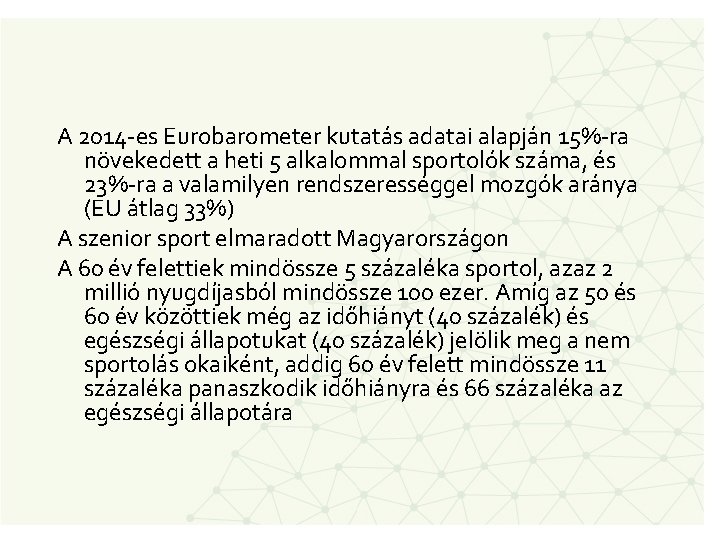 A 2014-es Eurobarometer kutatás adatai alapján 15%-ra növekedett a heti 5 alkalommal sportolók száma, és 23%-ra a valamilyen rendszerességgel mozgók aránya (EU átlag 33%)

A szenior sport elmaradott Magyarországon

A 60 év felettiek mindössze 5 százaléka sportol, azaz 2 millió nyugdíjasból mindössze 100 ezer. Amíg az 50 és 60 év közöttiek még az időhiányt (40 százalék) és egészségi állapotukat (40 százalék) jelölik meg a nem sportolás okaiként, addig 60 év felett mindössze 11 százaléka panaszkodik időhiányra és 66 százaléka az egészségi állapotára